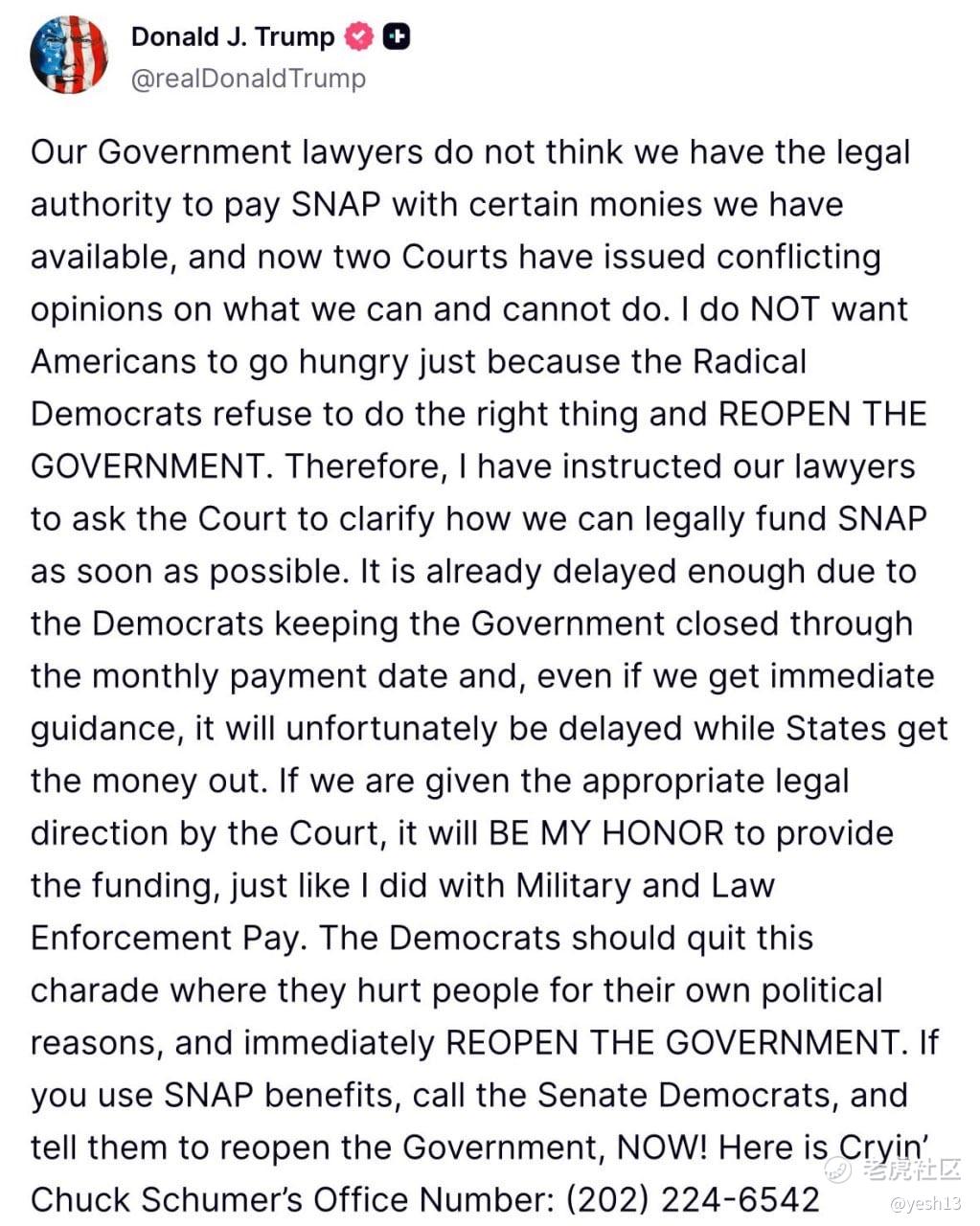 Donald J. Trump
@realDonaldTrump

Our Government lawyers do not think we have the legal authority to pay SNAP with certain monies we have available, and now two Courts have issued conflicting opinions on what we can and cannot do. I do NOT want Americans to go hungry just because the Radical Democrats refuse to do the right thing and REOPEN THE GOVERNMENT. Therefore, I have instructed our lawyers to ask the Court to clarify how we can legally fund SNAP as soon as possible. It is already delayed enough due to the Democrats keeping the Government closed through the monthly payment date and, even if we get immediate guidance, it will unfortunately be delayed while States get the money out. If we are given the appropriate legal direction by the Court, it will BE MY HONOR to provide the funding, just like I did with Military and Law Enforcement Pay. The Democrats should quit this charade where they hurt people for their own political reasons, and immediately REOPEN THE GOVERNMENT. If you use SNAP benefits, call the Senate Democrats, and tell them to reopen the Government, NOW! Here is Cryin' Chuck Schumer's Office Number: (202) 224-6542

老虎社区
@yesh13